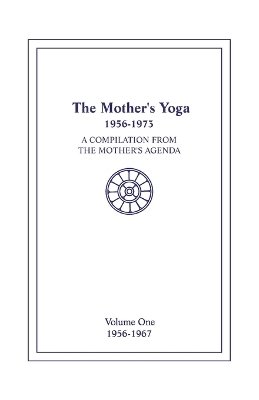 The Mother's Yoga
1956-1973
A COMPILATION FROM
THE MOTHER'S AGENDA

Volume One
1956-1967